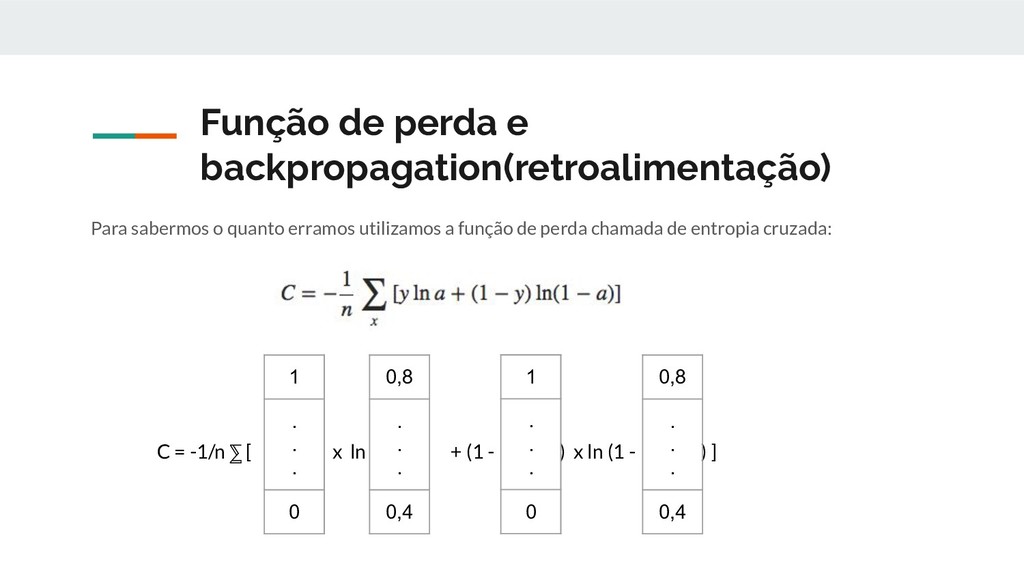 Função de perda e backpropagation(retroalimentação)

Para sabermos o quanto erramos utilizamos a função de perda chamada de entropia cruzada:

$C = -\frac{1}{n} \sum_{x} [y \ln a + (1 - y) \ln(1 - a)]$

C = -1/n ∑ [

| 1 |
|---|
| . . . |
| 0 |

x ln

| 0,8 |
|---|
| . . . |
| 0,4 |

+ (1 -

| 1 |
|---|
| . . . |
| 0 |

) x ln (1 -

| 0,8 |
|---|
| . . . |
| 0,4 |

) ]